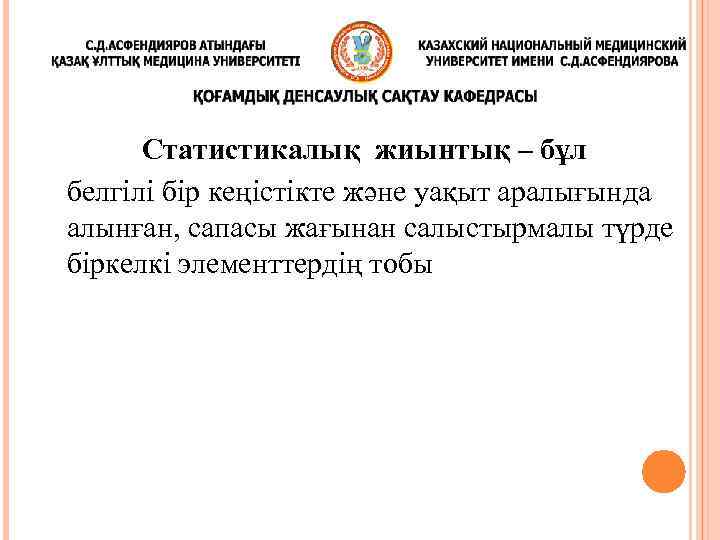 С.Д.АСФЕНДИЯРОВ АТЫНДАҒЫ
ҚАЗАҚ ҰЛТТЫҚ МЕДИЦИНА УНИВЕРСИТЕТІ

КАЗАХСКИЙ НАЦИОНАЛЬНЫЙ МЕДИЦИНСКИЙ
УНИВЕРСИТЕТ ИМЕНИ С.Д.АСФЕНДИЯРОВА

ҚОҒАМДЫҚ ДЕНСАУЛЫҚ САҚТАУ КАФЕДРАСЫ

Статистикалық жиынтық – бұл

белгілі бір кеңістікте және уақыт аралығында алынған, сапасы жағынан салыстырмалы түрде біркелкі элементтердің тобы